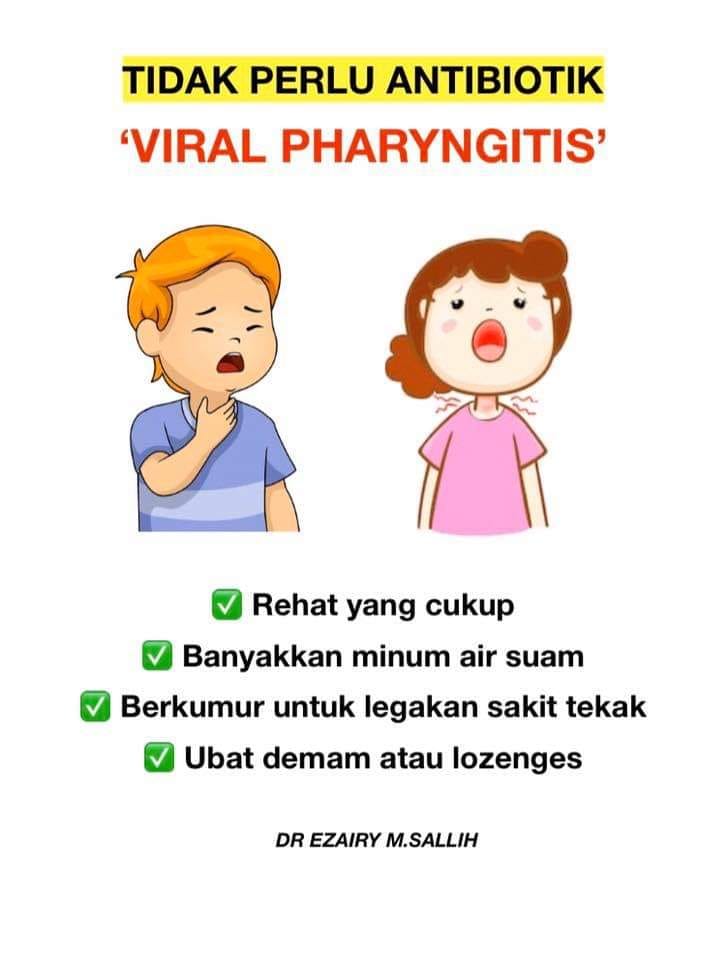 TIDAK PERLU ANTIBIOTIK

'VIRAL PHARYNGITIS'

☑ Rehat yang cukup
☑ Banyakkan minum air suam
☑ Berkumur untuk legakan sakit tekak
☑ Ubat demam atau lozenges

DR EZAIRY M.SALLIH